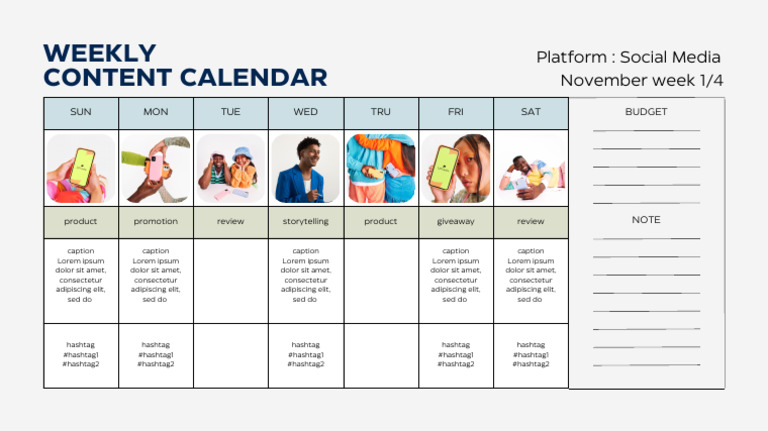 WEEKLY
CONTENT CALENDAR

Platform : Social Media
November week 1/4

| SUN | MON | TUE | WED | TRU | FRI | SAT |
|---|---|---|---|---|---|---|
| | | | | | | |
| product | promotion | review | storytelling | product | giveaway | review |
| caption Lorem ipsum dolor sit amet, consectetur adipiscing elit, sed do | caption Lorem ipsum dolor sit amet, consectetur adipiscing elit, sed do | | caption Lorem ipsum dolor sit amet, consectetur adipiscing elit, sed do | | caption Lorem ipsum dolor sit amet, consectetur adipiscing elit, sed do | caption Lorem ipsum dolor sit amet, consectetur adipiscing elit, sed do |
| hashtag #hashtag1 #hashtag2 | hashtag #hashtag1 #hashtag2 | | hashtag #hashtag1 #hashtag2 | | hashtag #hashtag1 #hashtag2 | hashtag #hashtag1 #hashtag2 |

BUDGET

NOTE